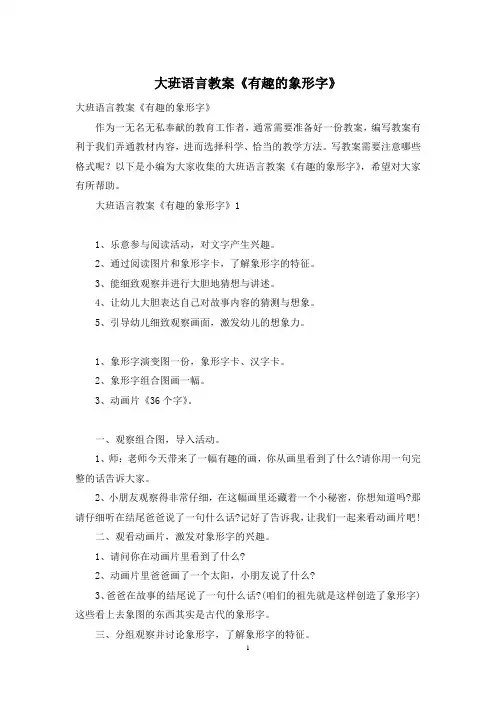 大班语言教案《有趣的象形字》

大班语言教案《有趣的象形字》

作为一无名无私奉献的教育工作者，通常需要准备好一份教案，编写教案有利于我们弄通教材内容，进而选择科学、恰当的教学方法。写教案需要注意哪些格式呢？以下是小编为大家收集的大班语言教案《有趣的象形字》，希望对大家有所帮助。

大班语言教案《有趣的象形字》1

1、乐意参与阅读活动，对文字产生兴趣。

2、通过阅读图片和象形字卡，了解象形字的特征。

3、能细致观察并进行大胆地猜想与讲述。

4、让幼儿大胆表达自己对故事内容的猜测与想象。

5、引导幼儿细致观察画面，激发幼儿的想象力。

1、象形字演变图一份，象形字卡、汉字卡。

2、象形字组合图画一幅。

3、动画片《36个字》。

一、观察组合图，导入活动。

1、师：老师今天带来了一幅有趣的画，你从画里看到了什么?请你用一句完整的话告诉大家。

2、小朋友观察得非常仔细，在这幅画里还藏着一个小秘密，你想知道吗?那请仔细听在结尾爸爸说了一句什么话?记好了告诉我，让我们一起来看动画片吧!

二、观看动画片，激发对象形字的兴趣。

1、请问你在动画片里看到了什么?

2、动画片里爸爸画了一个太阳，小朋友说了什么?

3、爸爸在故事的结尾说了一句什么话?(咱们的祖先就是这样创造了象形字)这些看上去象图的东西其实是古代的象形字。

三、分组观察并讨论象形字，了解象形字的特征。

1